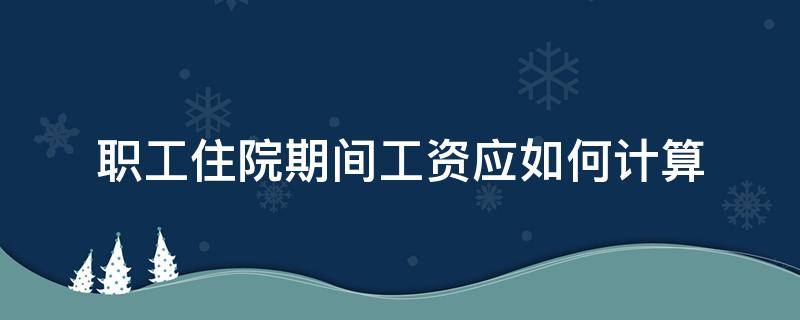 职工住院期间工资应如何计算